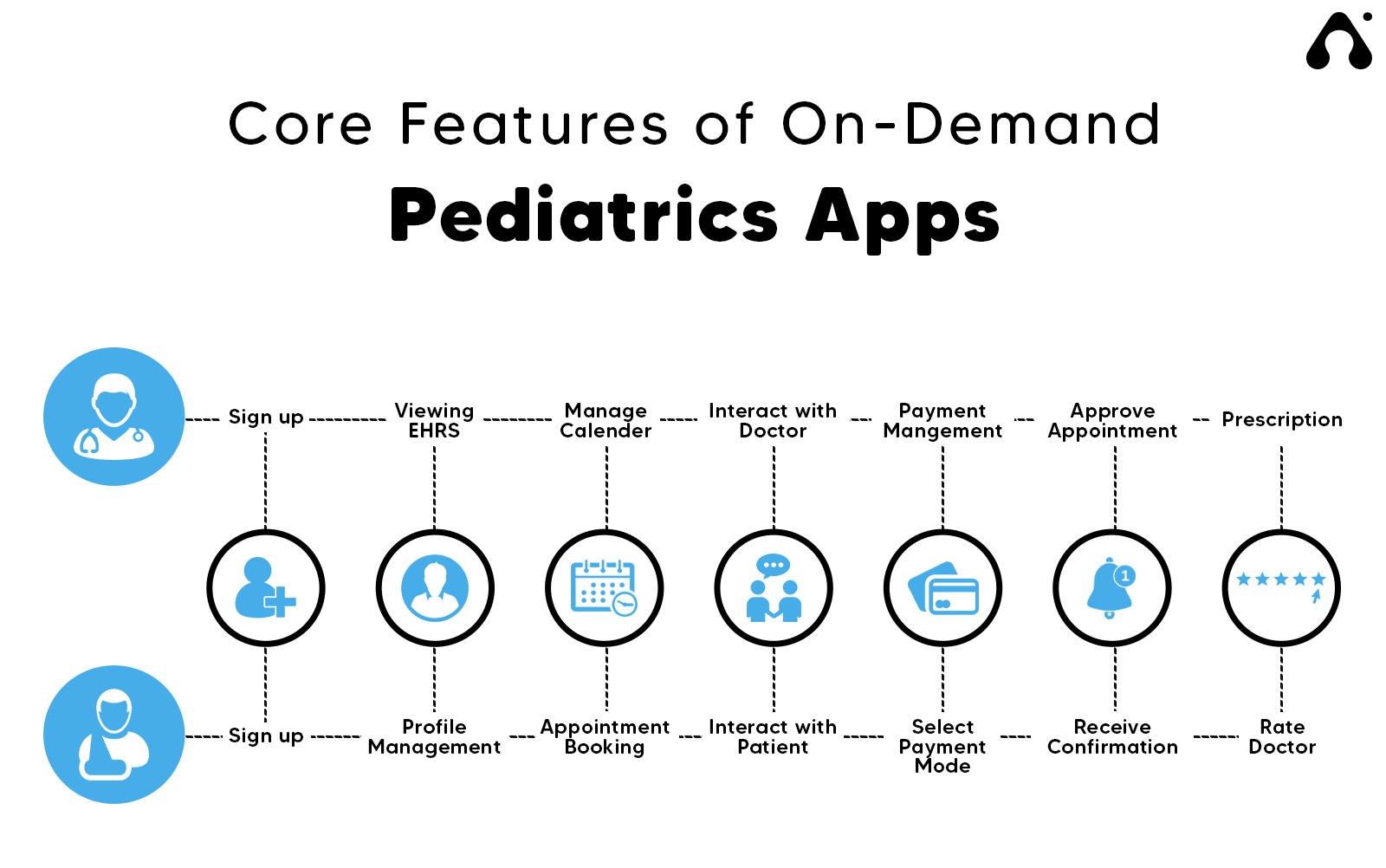 Core Features of On-Demand

Pediatrics Apps

Sign up

Viewing EHRS

Manage Calender

Interact with Doctor

Payment Mangement

Approve Appointment

Prescription

1

Sign up

Profile Management

Appointment Booking

Interact with Patient

Select Payment Mode

Receive Confirmation

Rate Doctor